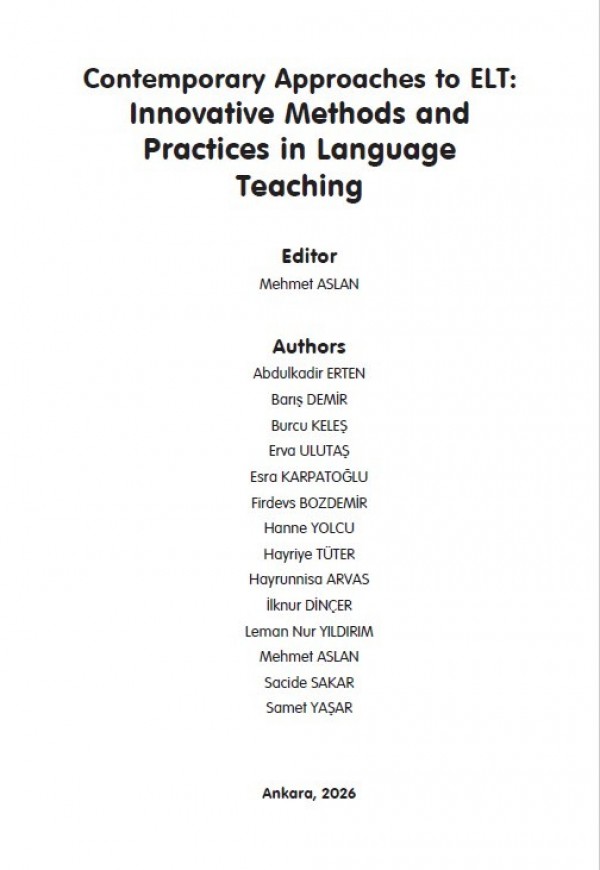 Contemporary Approaches to ELT: Innovative Methods and Practices in Language Teaching

Editor
Mehmet ASLAN

Authors
Abdulkadir ERTEN
Barış DEMİR
Burcu KELEŞ
Erva ULUTAŞ
Esra KARPATOĞLU
Firdevs BOZDEMİR
Hanne YOLCU
Hayriye TÜTER
Hayrunnisa ARVAS
İlknur DİNÇER
Leman Nur YILDIRIM
Mehmet ASLAN
Sacide SAKAR
Samet YAŞAR

Ankara, 2026